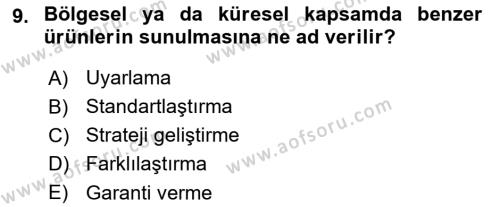 9. Bölgesel ya da küresel kapsamda benzer ürünlerin sunulmasına ne ad verilir?

A) Uyarlama
B) Standartlaştırma
C) Strateji geliştirme
D) Farklılaştırma
E) Garanti verme

www.aofsoru.com
www.aofsoru.com
www.aofsoru.com
www.aofsoru.com